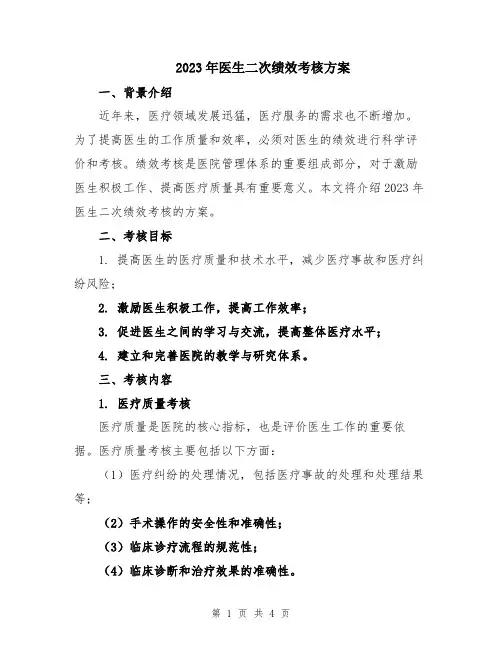 2023年医生二次绩效考核方案

一、背景介绍

近年来，医疗领域发展迅猛，医疗服务的需求也不断增加。为了提高医生的工作质量和效率，必须对医生的绩效进行科学评价和考核。绩效考核是医院管理体系的重要组成部分，对于激励医生积极工作、提高医疗质量具有重要意义。本文将介绍2023年医生二次绩效考核的方案。

二、考核目标

1. 提高医生的医疗质量和技术水平，减少医疗事故和医疗纠纷风险；

2. 激励医生积极工作，提高工作效率；

3. 促进医生之间的学习与交流，提高整体医疗水平；

4. 建立和完善医院的教学与研究体系。

三、考核内容

1. 医疗质量考核

医疗质量是医院的核心指标，也是评价医生工作的重要依据。医疗质量考核主要包括以下方面：

（1）医疗纠纷的处理情况，包括医疗事故的处理和处理结果等；

（2）手术操作的安全性和准确性；

（3）临床诊疗流程的规范性；

（4）临床诊断和治疗效果的准确性。

第 1 页 共 4 页